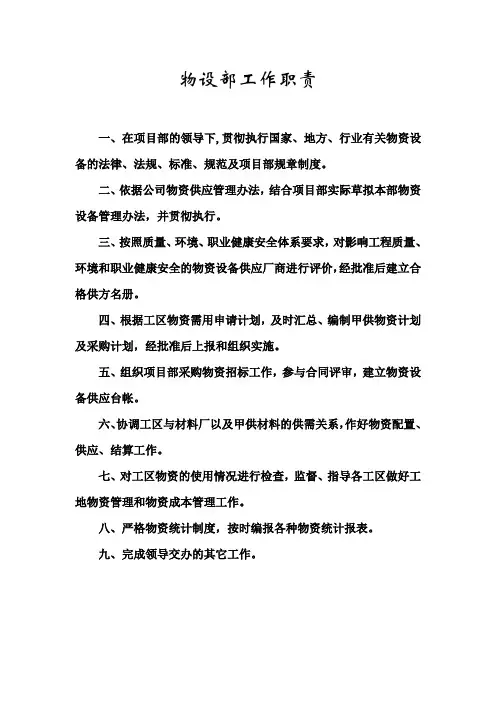 物设部工作职责

一、在项目部的领导下，贯彻执行国家、地方、行业有关物资设备的法律、法规、标准、规范及项目部规章制度。

二、依据公司物资供应管理办法，结合项目部实际草拟本部物资设备管理办法，并贯彻执行。

三、按照质量、环境、职业健康安全体系要求，对影响工程质量、环境和职业健康安全的物资设备供应厂商进行评价，经批准后建立合格供方名册。

四、根据工区物资需用申请计划，及时汇总、编制甲供物资计划及采购计划，经批准后上报和组织实施。

五、组织项目部采购物资招标工作，参与合同评审，建立物资设备供应台帐。

六、协调工区与材料厂以及甲供材料的供需关系，作好物资配置、供应、结算工作。

七、对工区物资的使用情况进行检查，监督、指导各工区做好工地物资管理和物资成本管理工作。

八、严格物资统计制度，按时编报各种物资统计报表。

九、完成领导交办的其它工作。